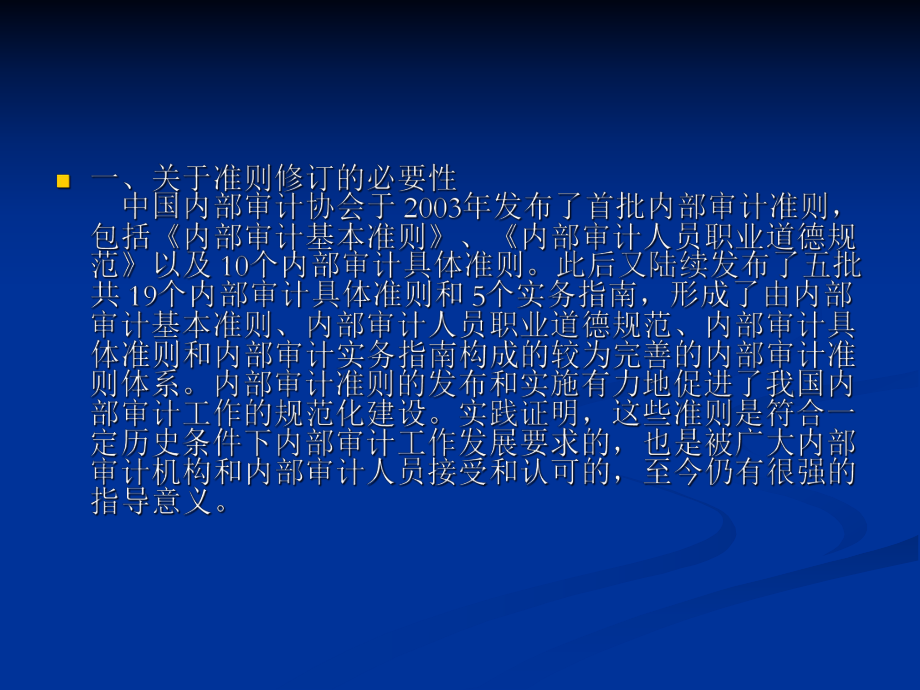 一、关于准则修订的必要性

中国内部审计协会于2003年发布了首批内部审计准则，包括《内部审计基本准则》、《内部审计人员职业道德规范》以及10个内部审计具体准则。此后又陆续发布了五批共19个内部审计具体准则和5个实务指南，形成了由内部审计基本准则、内部审计人员职业道德规范、内部审计具体准则和内部审计实务指南构成的较为完善的内部审计准则体系。内部审计准则的发布和实施有力地促进了我国内部审计工作的规范化建设。实践证明，这些准则是符合一定历史条件下内部审计工作发展要求的，也是被广大内部审计机构和内部审计人员接受和认可的，至今仍有很强的指导意义。